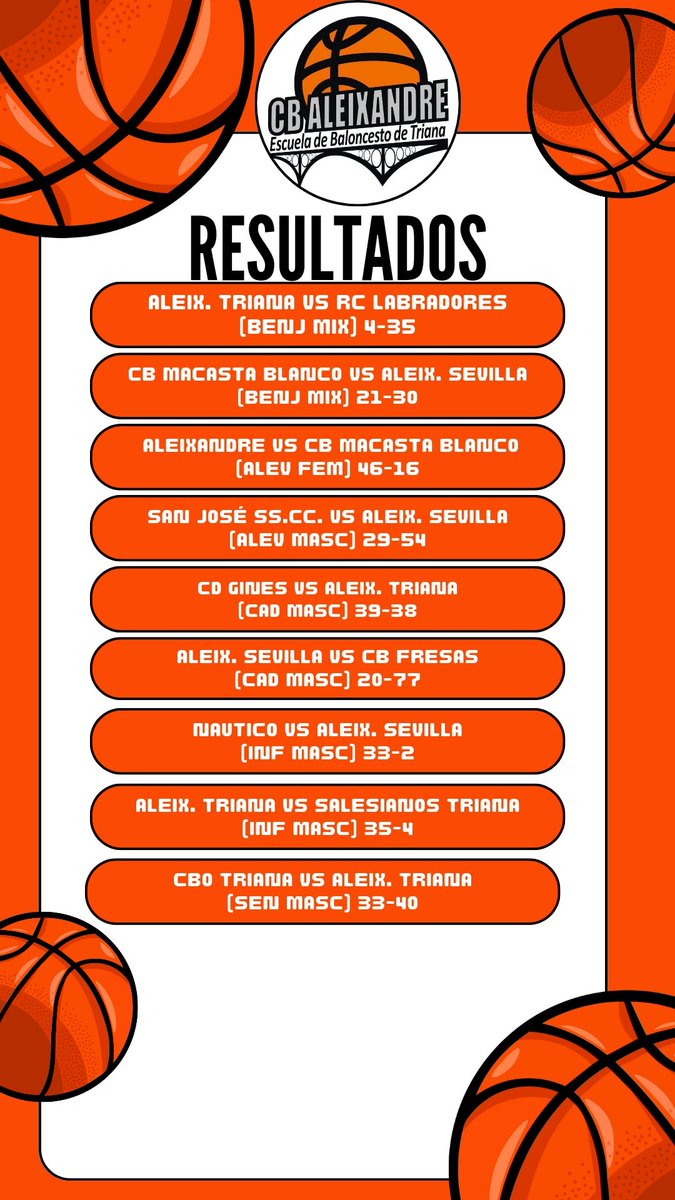 CB ALEIXANDRE
Escuela de Baloncesto de Triana

RESULTADOS

ALEIX. TRIANA VS RC LABRADORES
(BENJ MIX) 4-35

CB MACASTA BLANCO VS ALEIX. SEVILLA
(BENJ MIX) 21-30

ALEIXANDRE VS CB MACASTA BLANCO
(ALEV FEM) 46-16

SAN JOSÉ SS.CC. VS ALEIX. SEVILLA
(ALEV MASC) 29-54

CD GINES VS ALEIX. TRIANA
(CAD MASC) 39-38

ALEIX. SEVILLA VS CB FRESAS
(CAD MASC) 20-77

NAUTICO VS ALEIX. SEVILLA
(INF MASC) 33-2

ALEIX. TRIANA VS SALESIANOS TRIANA
(INF MASC) 35-4

CBO TRIANA VS ALEIX. TRIANA
(SEN MASC) 33-40